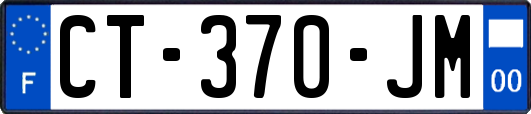 F

CT-370-JM

00